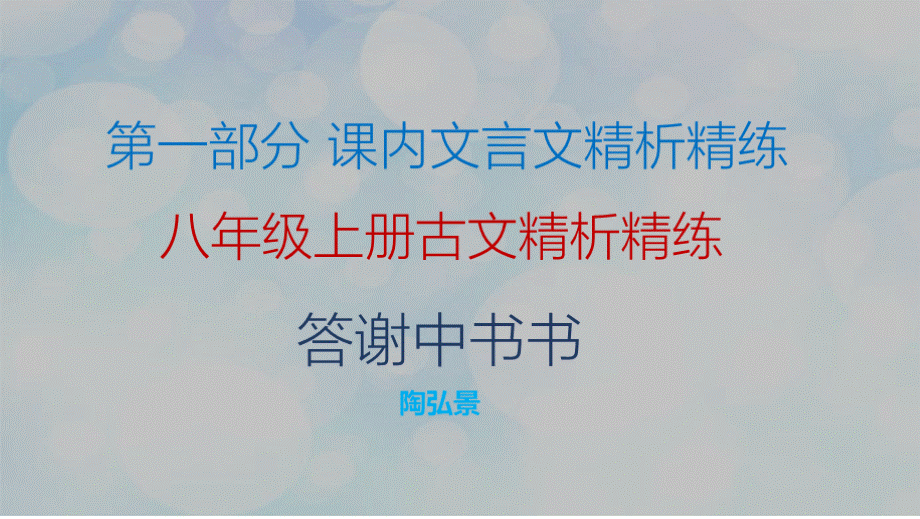 第一部分 课内文言文精析精练

八年级上册古文精析精练

答谢中书书

陶弘景